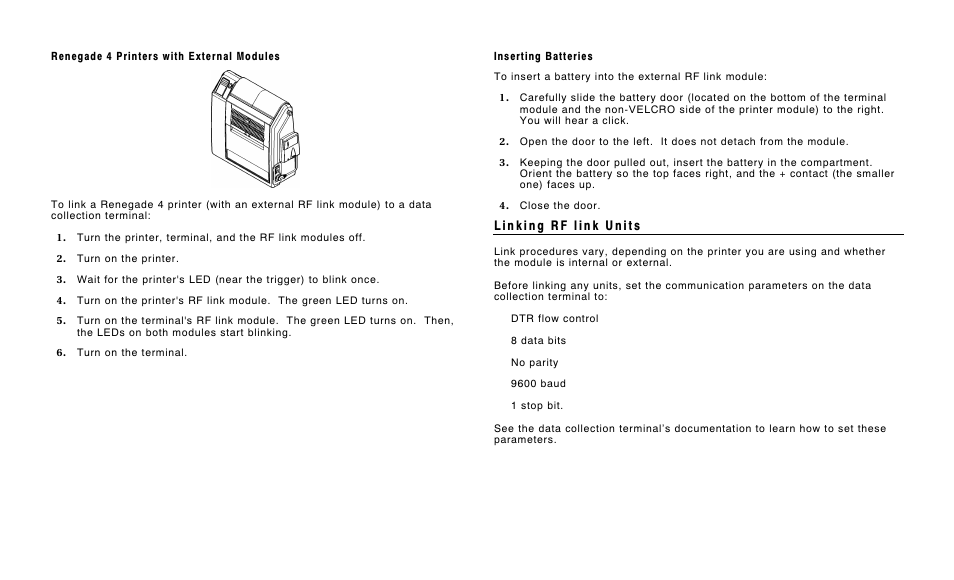 Renegade 4 Printers with External Modules

To link a Renegade 4 printer (with an external RF link module) to a data collection terminal:

1. Turn the printer, terminal, and the RF link modules off.

2. Turn on the printer.

3. Wait for the printer's LED (near the trigger) to blink once.

4. Turn on the printer's RF link module. The green LED turns on.

5. Turn on the terminal's RF link module. The green LED turns on. Then, the LEDs on both modules start blinking.

6. Turn on the terminal.

Inserting Batteries

To insert a battery into the external RF link module:

1. Carefully slide the battery door (located on the bottom of the terminal module and the non-VELCRO side of the printer module) to the right. You will hear a click.

2. Open the door to the left. It does not detach from the module.

3. Keeping the door pulled out, insert the battery in the compartment. Orient the battery so the top faces right, and the + contact (the smaller one) faces up.

4. Close the door.

Linking RF link Units

Link procedures vary, depending on the printer you are using and whether the module is internal or external.

Before linking any units, set the communication parameters on the data collection terminal to:

DTR flow control

8 data bits

No parity

9600 baud

1 stop bit.

See the data collection terminal's documentation to learn how to set these parameters.